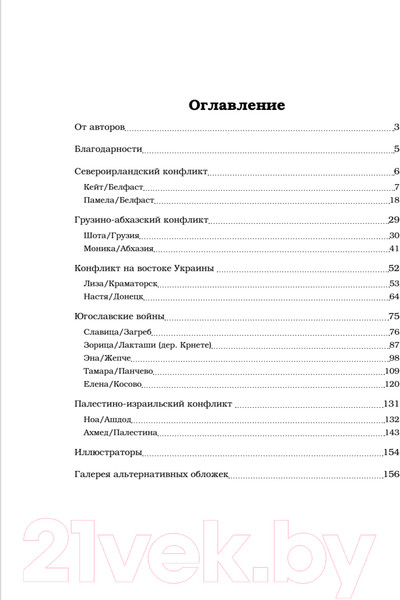 Оглавление

От авторов 3

Благодарности 5

Североирландский конфликт 6
Кейт/Белфаст 7
Памела/Белфаст 18

Грузино-абхазский конфликт 29
Шота/Грузия 30
Моника/Абхазия 41

Конфликт на востоке Украины 52
Лиза/Краматорск 53
Настя/Донецк 64

Югославские войны 75
Славица/Загреб 76
Зорица/Лакташи (дер. Крнете) 87
Эна/Жепче 98
Тамара/Панчево 109
Елена/Косово 120

Палестино-израильский конфликт 131
Ноа/Ашдод 132
Ахмед/Палестина 143

Иллюстраторы 154

Галерея альтернативных обложек 156

21vek.by